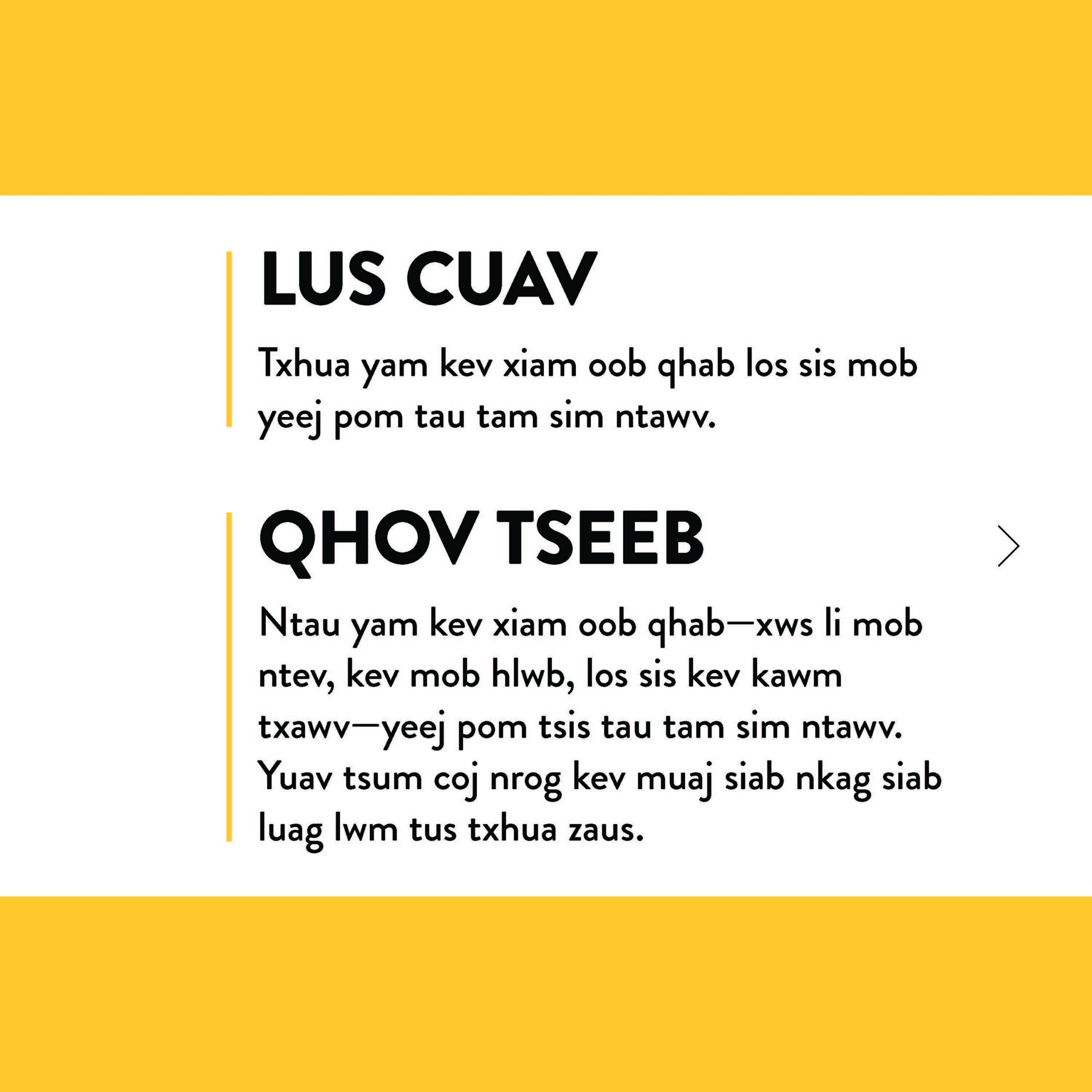 LUS CUAV

Txhua yam kev xiam oob qhab los sis mob yeej pom tau tam sim ntawv.

QHOV TSEEB

Ntau yam kev xiam oob qhab—xws li mob ntev, kev mob hlwb, los sis kev kawm txawv—yeej pom tsis tau tam sim ntawv. Yuav tsum coj nrog kev muaj siab nkag siab luag lwm tus txhua zaus.